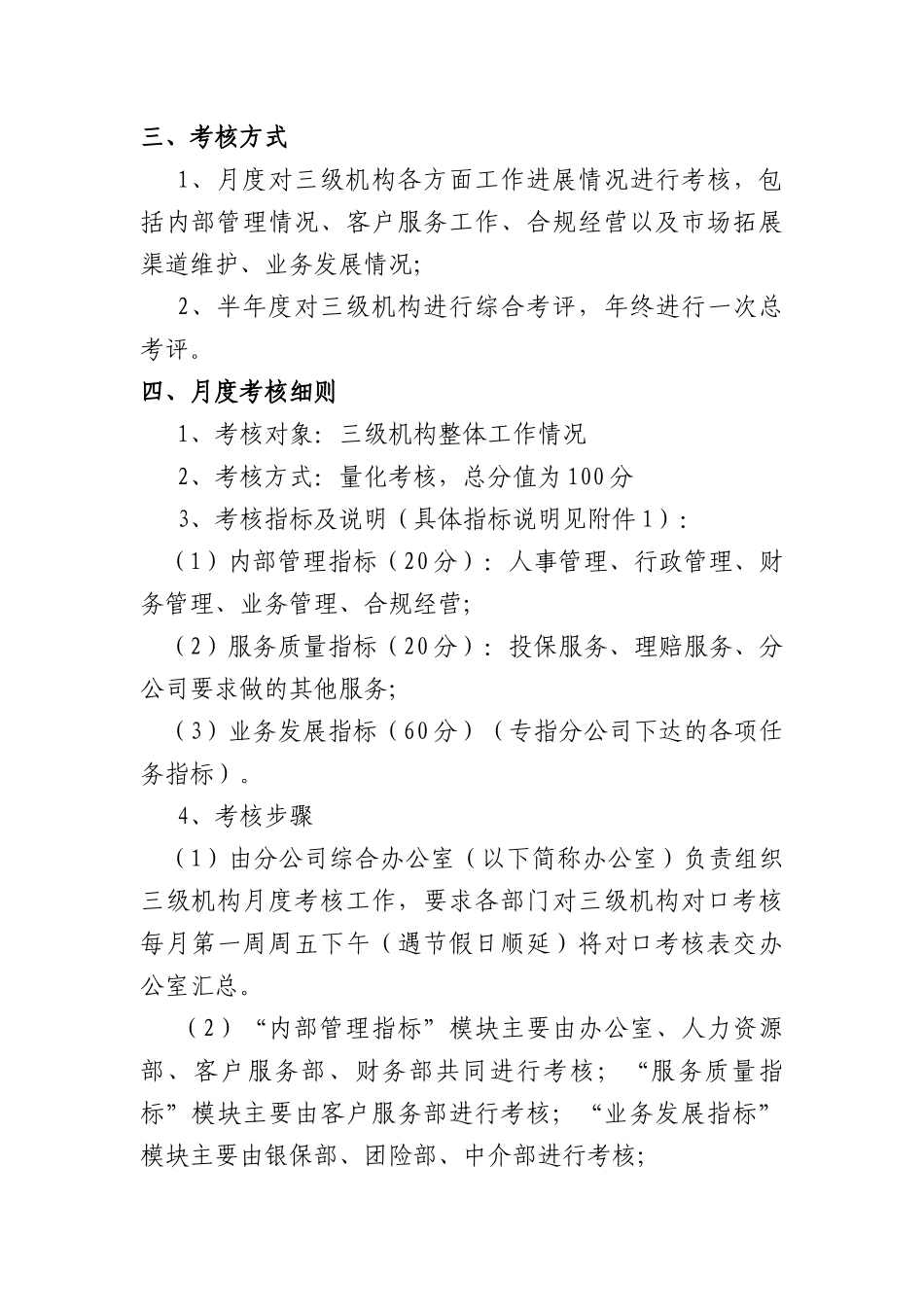 三、考核方式

1、月度对三级机构各方面工作进展情况进行考核，包括内部管理情况、客户服务工作、合规经营以及市场拓展渠道维护、业务发展情况;

2、半年度对三级机构进行综合考评，年终进行一次总考评。

四、月度考核细则

1、考核对象：三级机构整体工作情况

2、考核方式：量化考核，总分值为100分

3、考核指标及说明（具体指标说明见附件1）：

（1）内部管理指标（20分）：人事管理、行政管理、财务管理、业务管理、合规经营;

（2）服务质量指标（20分）：投保服务、理赔服务、分公司要求做的其他服务;

（3）业务发展指标（60分）（专指分公司下达的各项任务指标）。

4、考核步骤

（1）由分公司综合办公室（以下简称办公室）负责组织三级机构月度考核工作，要求各部门对三级机构对口考核每月第一周周五下午（遇节假日顺延）将对口考核表交办公室汇总。

（2）“内部管理指标”模块主要由办公室、人力资源部、客户服务部、财务部共同进行考核；“服务质量指标”模块主要由客户服务部进行考核；“业务发展指标”模块主要由银保部、团险部、中介部进行考核;